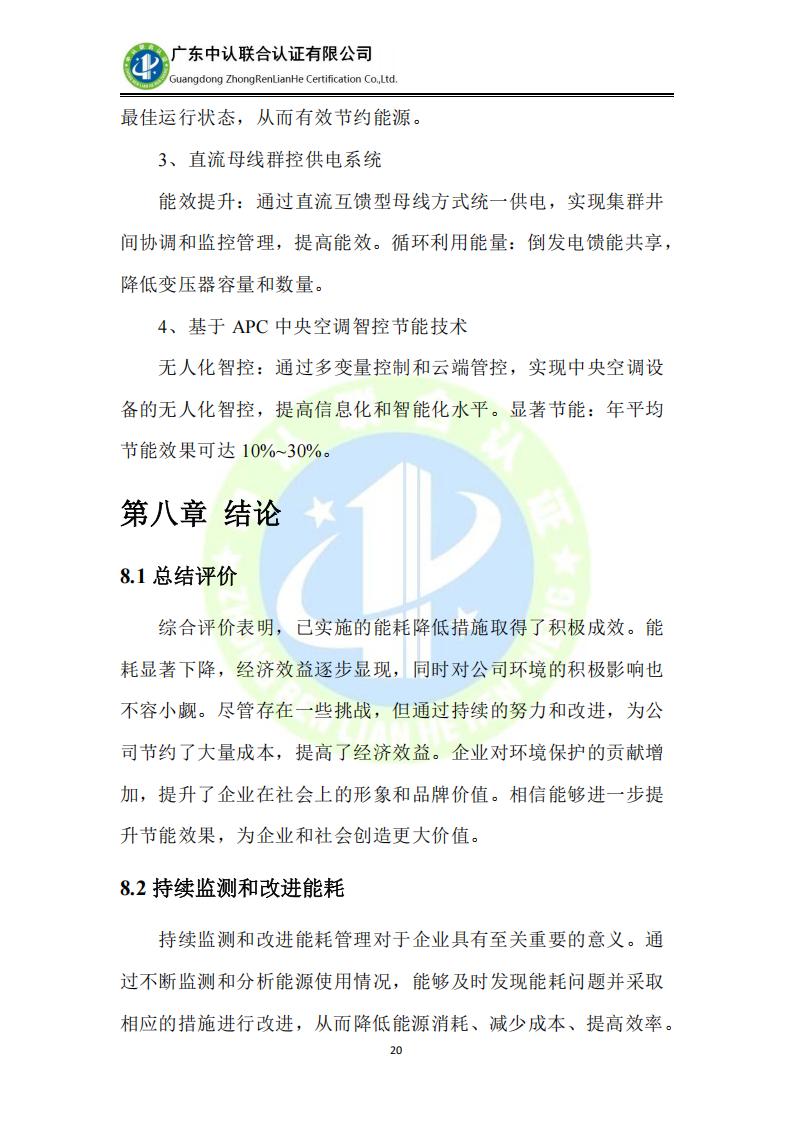 广东中认联合认证有限公司
Guangdong ZhongRenLianHe Certification Co.,Ltd.

最佳运行状态，从而有效节约能源。

3、直流母线群控供电系统

能效提升：通过直流互馈型母线方式统一供电，实现集群井间协调和监控管理，提高能效。循环利用能量：倒发电馈能共享，降低变压器容量和数量。

4、基于 APC 中央空调智控节能技术

无人化智控：通过多变量控制和云端管控，实现中央空调设备的无人化智控，提高信息化和智能化水平。显著节能：年平均节能效果可达 10%~30%。

第八章 结论

8.1 总结评价

综合评价表明，已实施的能耗降低措施取得了积极成效。能耗显著下降，经济效益逐步显现，同时对公司环境的积极影响也不容小觑。尽管存在一些挑战，但通过持续的努力和改进，为公司节约了大量成本，提高了经济效益。企业对环境保护的贡献增加，提升了企业在社会上的形象和品牌价值。相信能够进一步提升节能效果，为企业和社会创造更大价值。

8.2 持续监测和改进能耗

持续监测和改进能耗管理对于企业具有至关重要的意义。通过不断监测和分析能源使用情况，能够及时发现能耗问题并采取相应的措施进行改进，从而降低能源消耗、减少成本、提高效率。

20